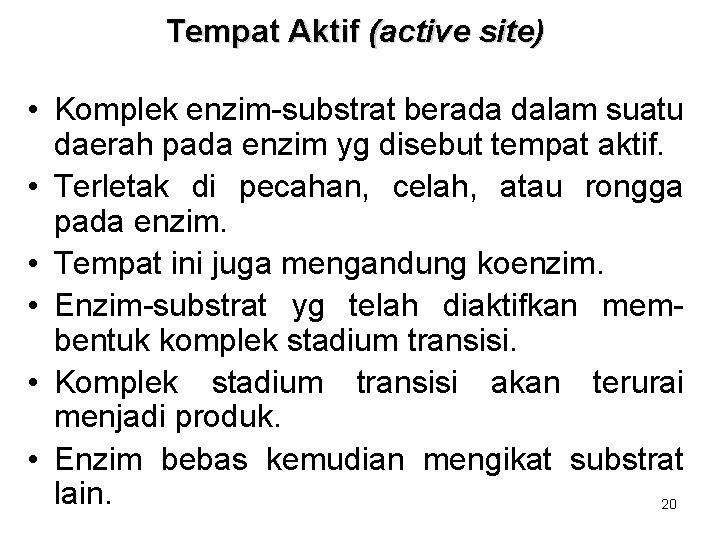 Tempat Aktif (active site)

• Komplek enzim-substrat berada dalam suatu daerah pada enzim yg disebut tempat aktif.
• Terletak di pecahan, celah, atau rongga pada enzim.
• Tempat ini juga mengandung koenzim.
• Enzim-substrat yg telah diaktifkan membentuk komplek stadium transisi.
• Komplek stadium transisi akan terurai menjadi produk.
• Enzim bebas kemudian mengikat substrat lain.

20